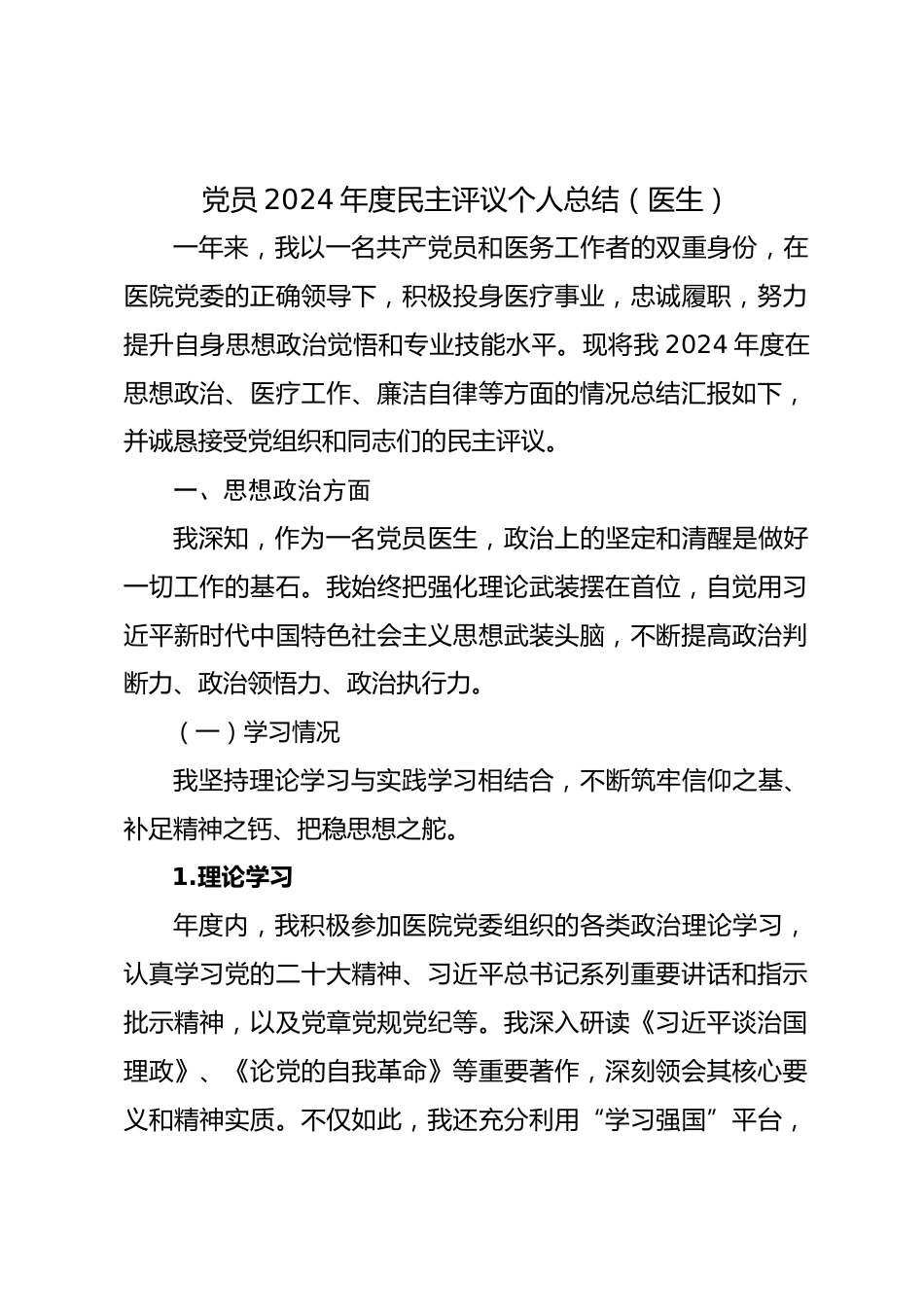 党员 2024 年度民主评议个人总结（医生）

一年来，我以一名共产党员和医务工作者的双重身份，在医院党委的正确领导下，积极投身医疗事业，忠诚履职，努力提升自身思想政治觉悟和专业技能水平。现将我 2024 年度在思想政治、医疗工作、廉洁自律等方面的情况总结汇报如下，并诚恳接受党组织和同志们的民主评议。

一、思想政治方面

我深知，作为一名党员医生，政治上的坚定和清醒是做好一切工作的基石。我始终把强化理论武装摆在首位，自觉用习近平新时代中国特色社会主义思想武装头脑，不断提高政治判断力、政治领悟力、政治执行力。

（一）学习情况

我坚持理论学习与实践学习相结合，不断筑牢信仰之基、补足精神之钙、把稳思想之舵。

1.理论学习

年度内，我积极参加医院党委组织的各类政治理论学习，认真学习党的二十大精神、习近平总书记系列重要讲话和指示批示精神，以及党章党规党纪等。我深入研读《习近平谈治国理政》、《论党的自我革命》等重要著作，深刻领会其核心要义和精神实质。不仅如此，我还充分利用“学习强国”平台，